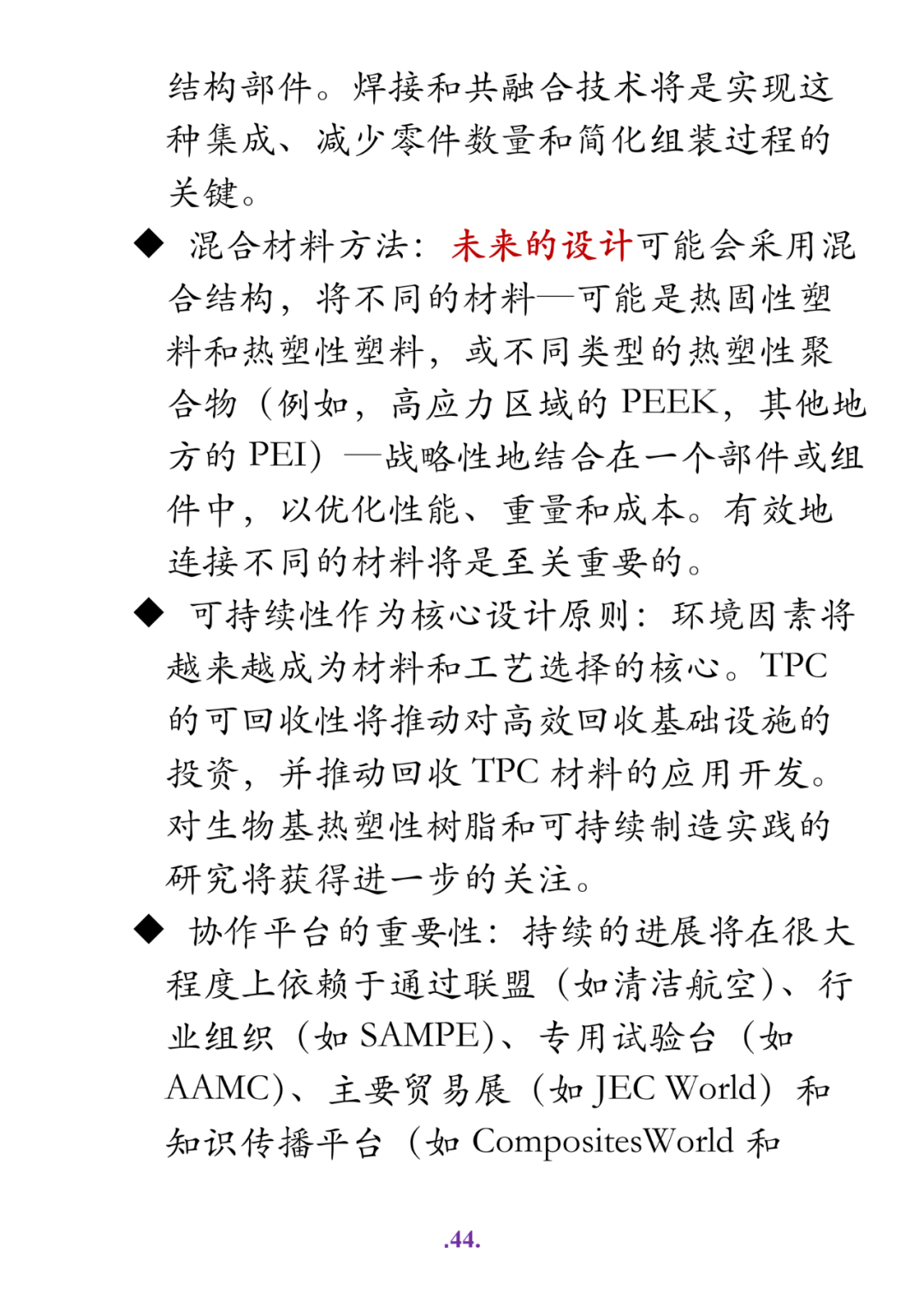 结构部件。焊接和共融合技术将是实现这种集成、减少零件数量和简化组装过程的关键。

◆ 混合材料方法：未来的设计可能会采用混合结构，将不同的材料—可能是热固性塑料和热塑性塑料，或不同类型的热塑性聚合物（例如，高应力区域的 PEEK，其他地方的 PEI）—战略性地结合在一个部件或组件中，以优化性能、重量和成本。有效地连接不同的材料将是至关重要的。

◆ 可持续性作为核心设计原则：环境因素将越来越成为材料和工艺选择的核心。TPC 的可回收性将推动对高效回收基础设施的投资，并推动回收 TPC 材料的应用开发。对生物基热塑性树脂和可持续制造实践的研究将获得进一步的关注。

◆ 协作平台的重要性：持续的进展将在很大程度上依赖于通过联盟（如清洁航空）、行业组织（如 SAMPE）、专用试验台（如 AAMC）、主要贸易展（如 JEC World）和知识传播平台（如 CompositesWorld 和

.44.